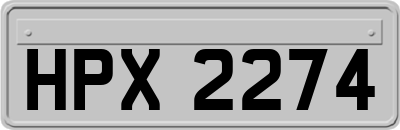 HPX 2274